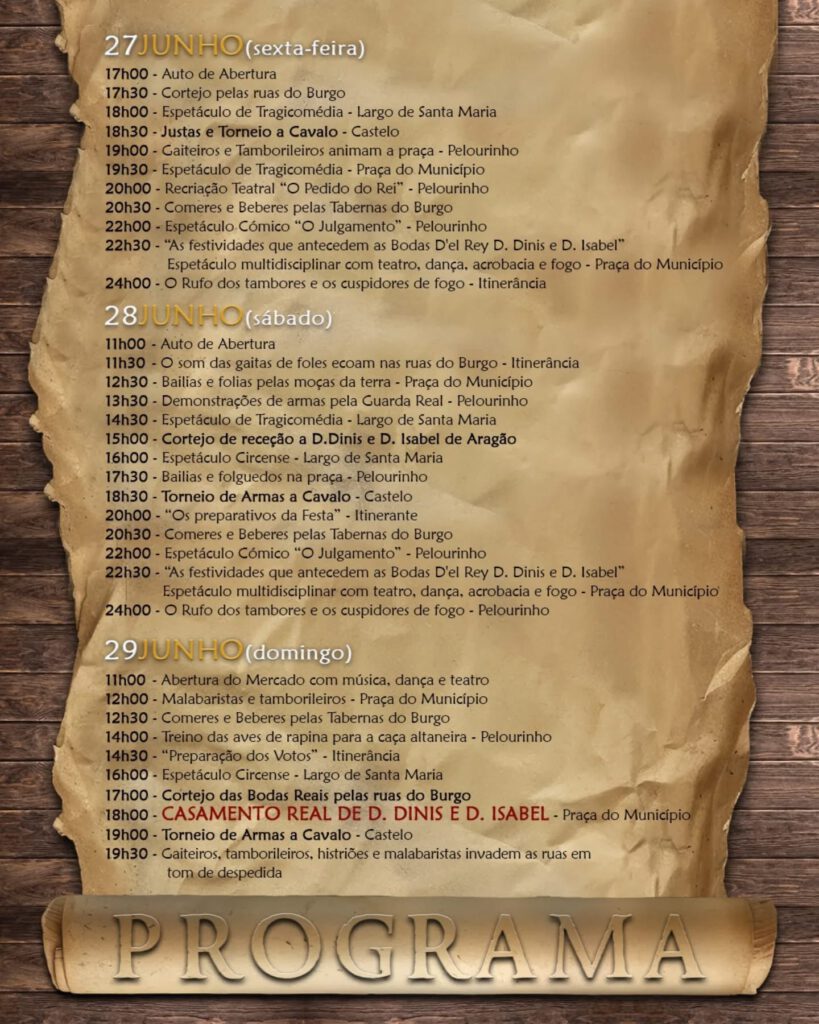 27JUNHO(sexta-feira)

17h00 - Auto de Abertura
17h30 - Cortejo pelas ruas do Burgo
18h00 - Espetáculo de Tragicomédia - Largo de Santa Maria
18h30 - Justas e Torneio a Cavalo - Castelo
19h00 - Gaiteiros e Tamborileiros animam a praça - Pelourinho
19h30 - Espetáculo de Tragicomédia - Praça do Município
20h00 - Recriação Teatral "O Pedido do Rei" - Pelourinho
20h30 - Comeres e Beberes pelas Tabernas do Burgo
22h00 - Espetáculo Cómico "O Julgamento" - Pelourinho
22h30 - "As festividades que antecedem as Bodas D'el Rey D. Dinis e D. Isabel" Espetáculo multidisciplinar com teatro, dança, acrobacia e fogo - Praça do Município
24h00 - O Rufo dos tambores e os cuspidores de fogo - Itinerância

28JUNHO(sábado)

11h00 - Auto de Abertura
11h30 - O som das gaitas de foles ecoam nas ruas do Burgo - Itinerância
12h30 - Bailias e folias pelas moças da terra - Praça do Município
13h30 - Demonstrações de armas pela Guarda Real - Pelourinho
14h30 - Espetáculo de Tragicomédia - Largo de Santa Maria
15h00 - Cortejo de receção a D.Dinis e D. Isabel de Aragão
16h00 - Espetáculo Circense - Largo de Santa Maria
17h30 - Bailias e folguedos na praça - Pelourinho
18h30 - Torneio de Armas a Cavalo - Castelo
20h00 - "Os preparativos da Festa" - Itinerante
20h30 - Comeres e Beberes pelas Tabernas do Burgo
22h00 - Espetáculo Cómico "O Julgamento" - Pelourinho
22h30 - "As festividades que antecedem as Bodas D'el Rey D. Dinis e D. Isabel" Espetáculo multidisciplinar com teatro, dança, acrobacia e fogo - Praça do Município
24h00 - O Rufo dos tambores e os cuspidores de fogo - Pelourinho

29JUNHO(domingo)

11h00 - Abertura do Mercado com música, dança e teatro
12h00 - Malabaristas e tamborileiros - Praça do Município
12h30 - Comeres e Beberes pelas Tabernas do Burgo
14h00 - Treino das aves de rapina para a caça altaneira - Pelourinho
14h30 - "Preparação dos Votos" - Itinerância
16h00 - Espetáculo Circense - Largo de Santa Maria
17h00 - Cortejo das Bodas Reais pelas ruas do Burgo
18h00 - CASAMENTO REAL DE D. DINIS E D. ISABEL - Praça do Município
19h00 - Torneio de Armas a Cavalo - Castelo
19h30 - Gaiteiros, tamborileiros, histriões e malabaristas invadem as ruas em tom de despedida

PROGRAMA